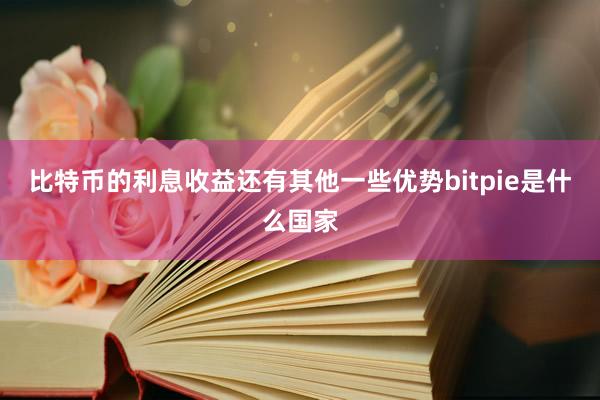 比特币的利息收益还有其他一些优势bitpie是什么国家